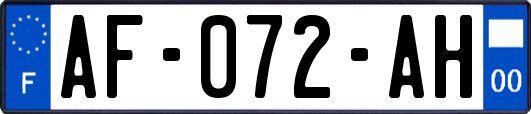 F
AF-072-AH
00